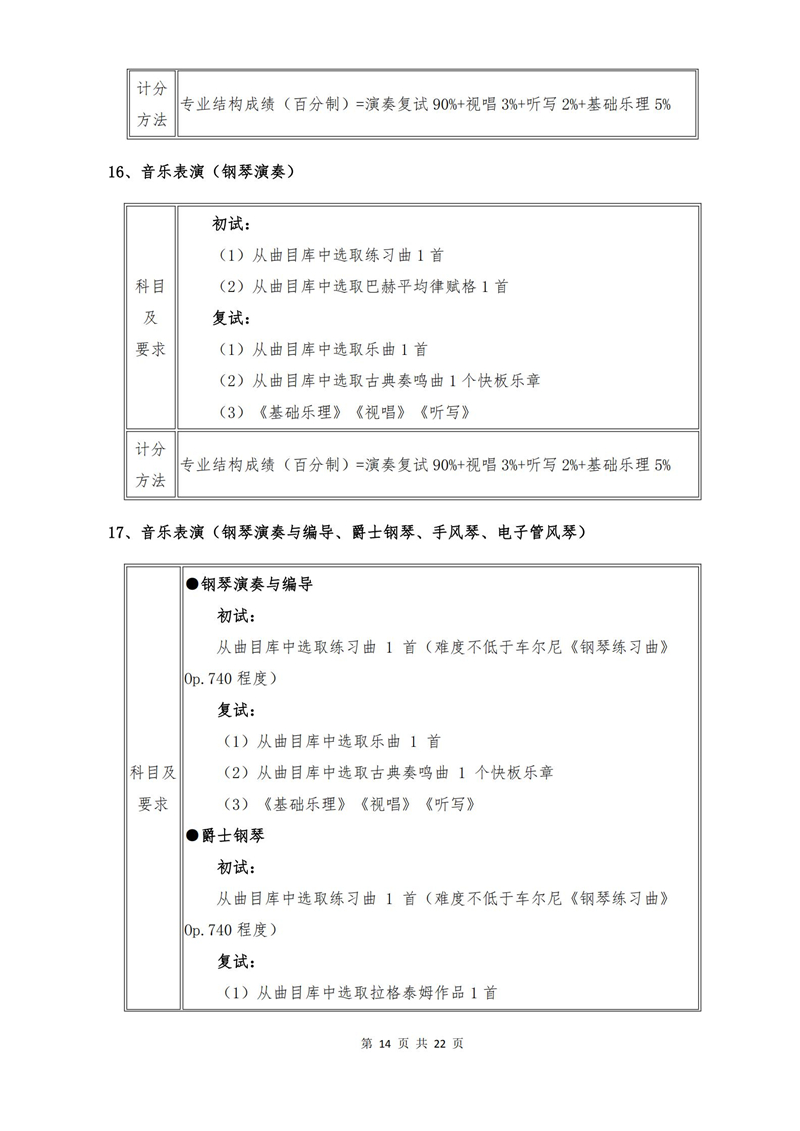 | 计分方法 | 专业结构成绩（百分制）=演奏复试 90%+视唱 3%+听写 2%+基础乐理 5% |
|---|---|

16、音乐表演（钢琴演奏）

| 科目及要求 | 初试：<br>（1）从曲目库中选取练习曲 1 首<br>（2）从曲目库中选取巴赫平均律赋格 1 首<br>复试：<br>（1）从曲目库中选取乐曲 1 首<br>（2）从曲目库中选取古典奏鸣曲 1 个快板乐章<br>（3）《基础乐理》《视唱》《听写》 |
|---|---|
| 计分方法 | 专业结构成绩（百分制）=演奏复试 90%+视唱 3%+听写 2%+基础乐理 5% |

17、音乐表演（钢琴演奏与编导、爵士钢琴、手风琴、电子管风琴）

| 科目及要求 | ●钢琴演奏与编导<br>初试：<br>从曲目库中选取练习曲 1 首（难度不低于车尔尼《钢琴练习曲》Op.740 程度）<br>复试：<br>（1）从曲目库中选取乐曲 1 首<br>（2）从曲目库中选取古典奏鸣曲 1 个快板乐章<br>（3）《基础乐理》《视唱》《听写》<br>●爵士钢琴<br>初试：<br>从曲目库中选取练习曲 1 首（难度不低于车尔尼《钢琴练习曲》Op.740 程度）<br>复试：<br>（1）从曲目库中选取拉格泰姆作品 1 首 |
|---|---|

第 14 页 共 22 页